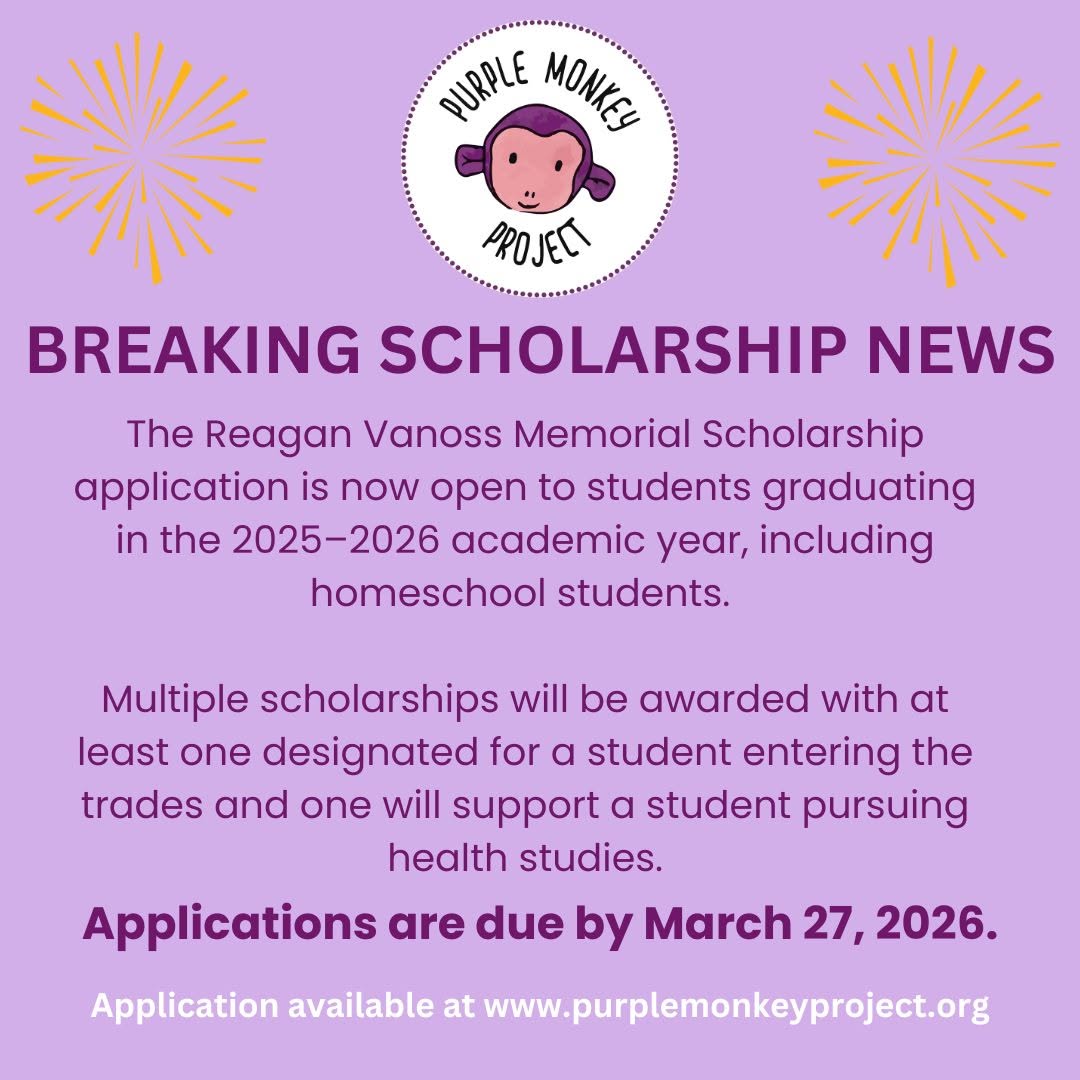 PURPLE MONKEY
PROJECT

BREAKING SCHOLARSHIP NEWS

The Reagan Vanoss Memorial Scholarship application is now open to students graduating in the 2025–2026 academic year, including homeschool students.

Multiple scholarships will be awarded with at least one designated for a student entering the trades and one will support a student pursuing health studies.

Applications are due by March 27, 2026.

Application available at www.purplemonkeyproject.org